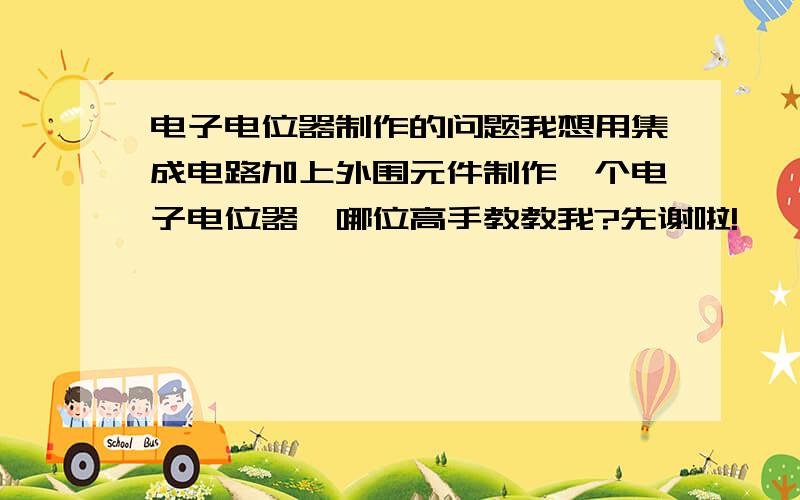 电子电位器制作的问题我想用集成电路加上外围元件制作一个电子电位器,哪位高手教教我?先谢啦!

School Bus